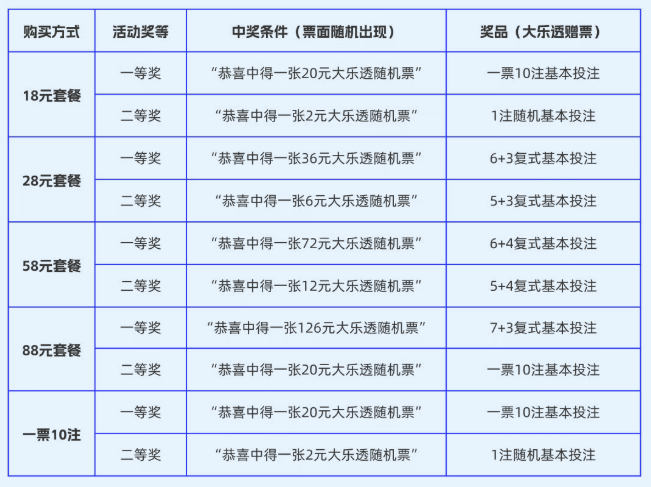 | 购买方式 | 活动奖等 | 中奖条件（票面随机出现） | 奖品（大乐透赠票） |
|---|---|---|---|
| 18元套餐 | 一等奖 | “恭喜中得一张20元大乐透随机票” | 一票10注基本投注 |
|  | 二等奖 | “恭喜中得一张2元大乐透随机票” | 1注随机基本投注 |
| 28元套餐 | 一等奖 | “恭喜中得一张36元大乐透随机票” | 6+3复式基本投注 |
|  | 二等奖 | “恭喜中得一张6元大乐透随机票” | 5+3复式基本投注 |
| 58元套餐 | 一等奖 | “恭喜中得一张72元大乐透随机票” | 6+4复式基本投注 |
|  | 二等奖 | “恭喜中得一张12元大乐透随机票” | 5+4复式基本投注 |
| 88元套餐 | 一等奖 | “恭喜中得一张126元大乐透随机票” | 7+3复式基本投注 |
|  | 二等奖 | “恭喜中得一张20元大乐透随机票” | 一票10注基本投注 |
| 一票10注 | 一等奖 | “恭喜中得一张20元大乐透随机票” | 一票10注基本投注 |
|  | 二等奖 | “恭喜中得一张2元大乐透随机票” | 1注随机基本投注 |